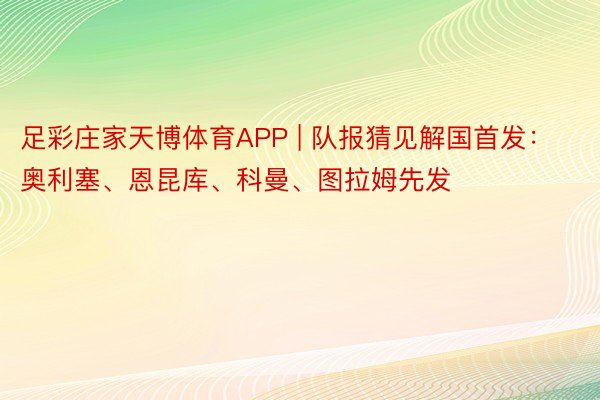 足彩庄家天博体育APP | 队报猜见解国首发：奥利塞、恩昆库、科曼、图拉姆先发